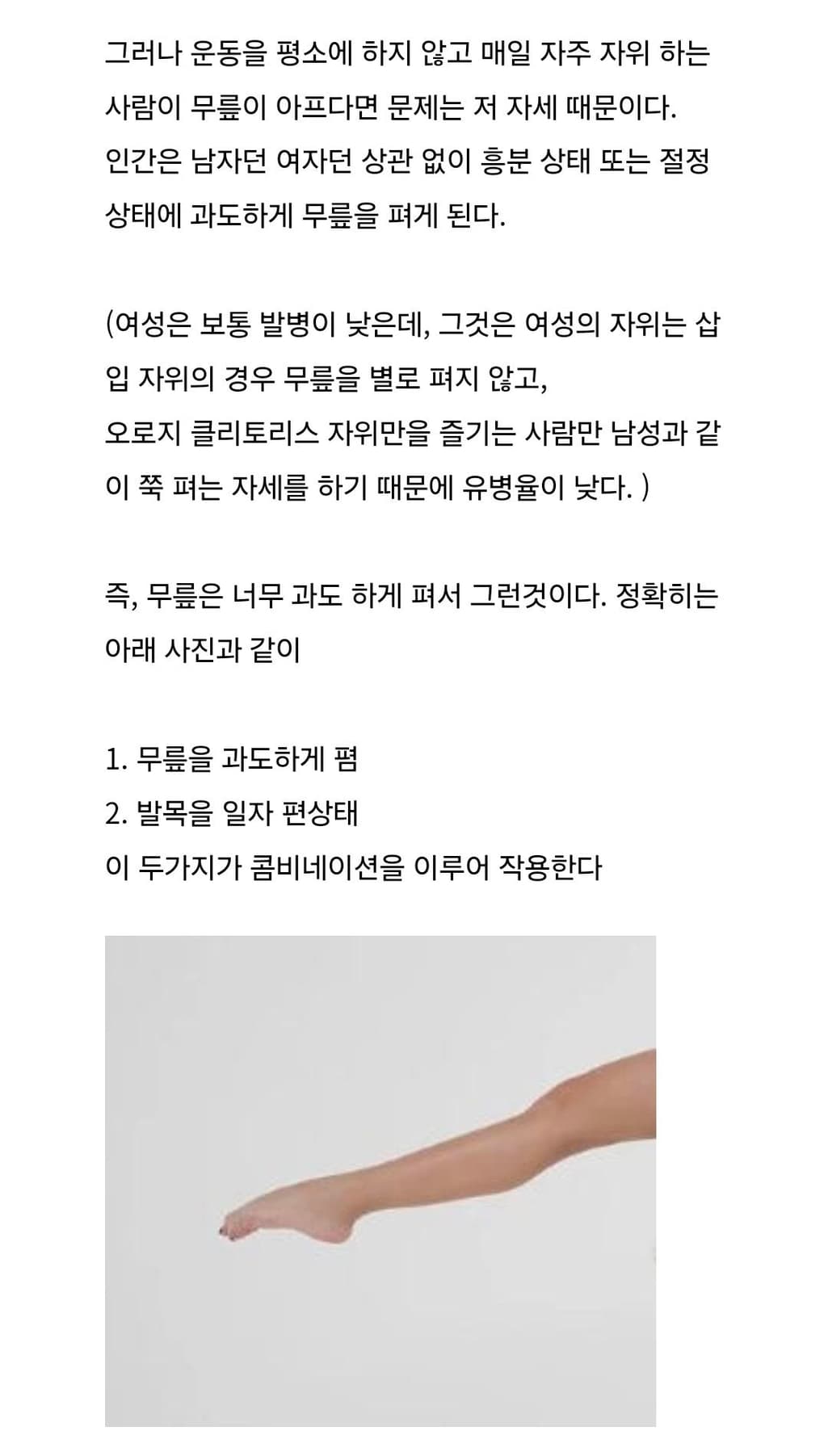 그러나 운동을 평소에 하지 않고 매일 자주 자위 하는 사람이 무릎이 아프다면 문제는 저 자세 때문이다.
인간은 남자던 여자던 상관 없이 흥분 상태 또는 절정 상태에 과도하게 무릎을 펴게 된다.

(여성은 보통 발병이 낮은데, 그것은 여성의 자위는 삽입 자위의 경우 무릎을 별로 펴지 않고,
오로지 클리토리스 자위만을 즐기는 사람만 남성과 같이 쭉 펴는 자세를 하기 때문에 유병율이 낮다. )

즉, 무릎은 너무 과도 하게 펴서 그런것이다. 정확히는 아래 사진과 같이

1. 무릎을 과도하게 폄
2. 발목을 일자 편상태
이 두가지가 콤비네이션을 이루어 작용한다